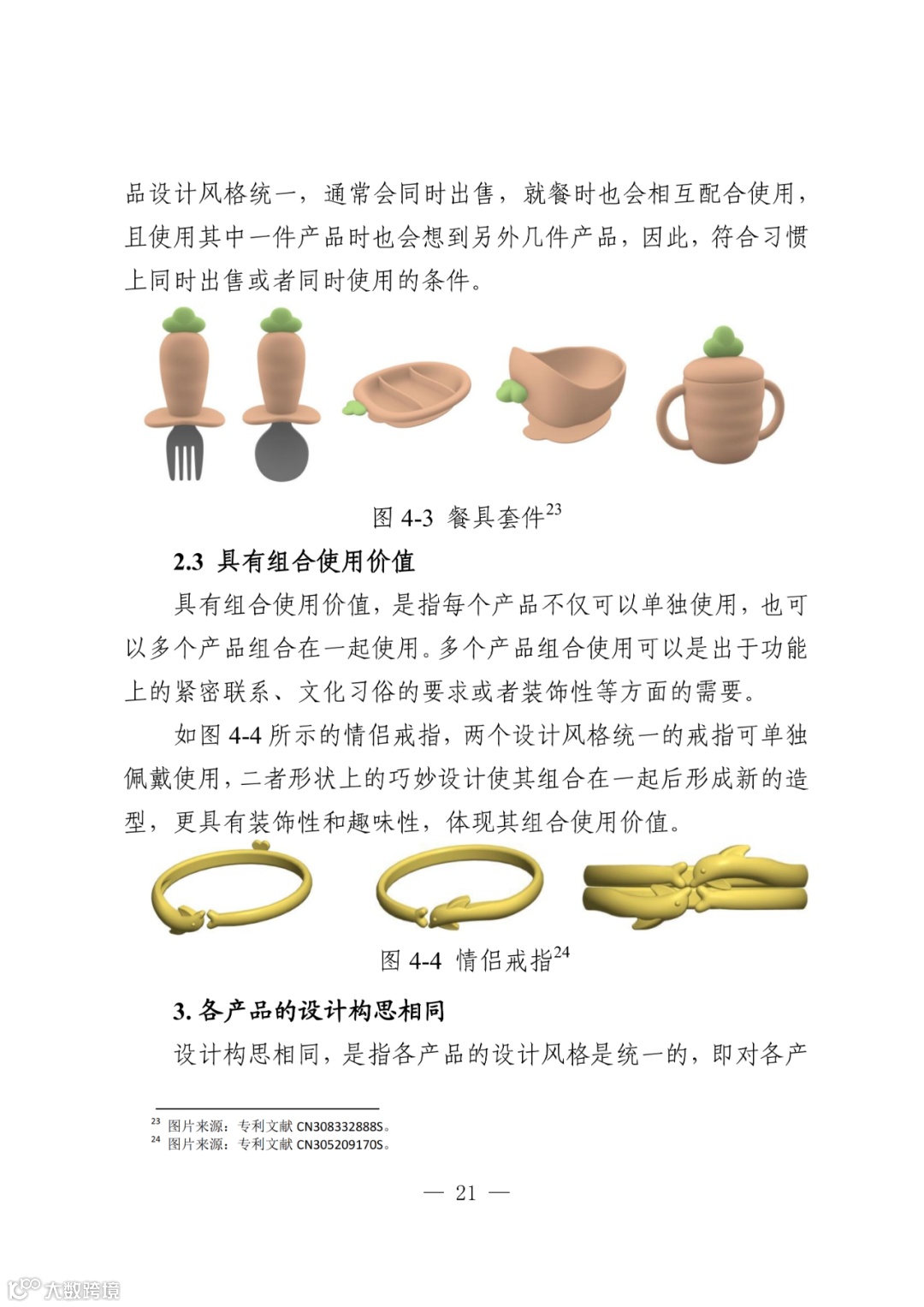 品设计风格统一，通常会同时出售，就餐时也会相互配合使用，且使用其中一件产品时也会想到另外几件产品，因此，符合习惯上同时出售或者同时使用的条件。

图 4-3 餐具套件$^{23}$

2.3 具有组合使用价值

具有组合使用价值，是指每个产品不仅可以单独使用，也可以多个产品组合在一起使用。多个产品组合使用可以是出于功能上的紧密联系、文化习俗的要求或者装饰性等方面的需要。

如图 4-4 所示的情侣戒指，两个设计风格统一的戒指可单独佩戴使用，二者形状上的巧妙设计使其组合在一起后形成新的造型，更具有装饰性和趣味性，体现其组合使用价值。

图 4-4 情侣戒指$^{24}$

3. 各产品的设计构思相同

设计构思相同，是指各产品的设计风格是统一的，即对各产

$^{23}$ 图片来源：专利文献 CN308332888S。
$^{24}$ 图片来源：专利文献 CN305209170S。

— 21 —

大数跨境